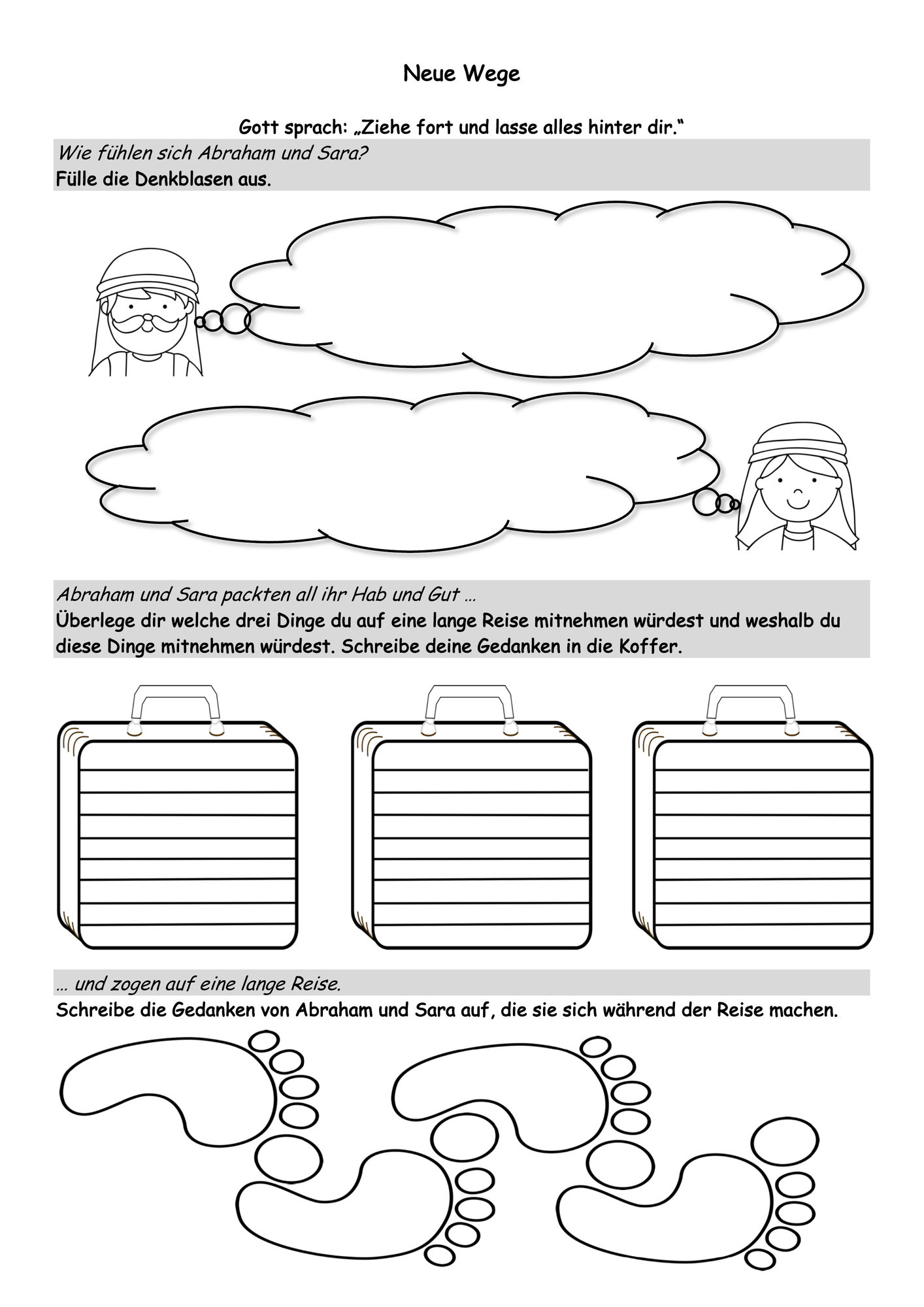 Neue Wege

Gott sprach: „Ziehe fort und lasse alles hinter dir.“

Wie fühlen sich Abraham und Sara?
Fülle die Denkblasen aus.

Abraham und Sara packten all ihr Hab und Gut …
Überlege dir welche drei Dinge du auf eine lange Reise mitnehmen würdest und weshalb du diese Dinge mitnehmen würdest. Schreibe deine Gedanken in die Koffer.

… und zogen auf eine lange Reise.
Schreibe die Gedanken von Abraham und Sara auf, die sie sich während der Reise machen.